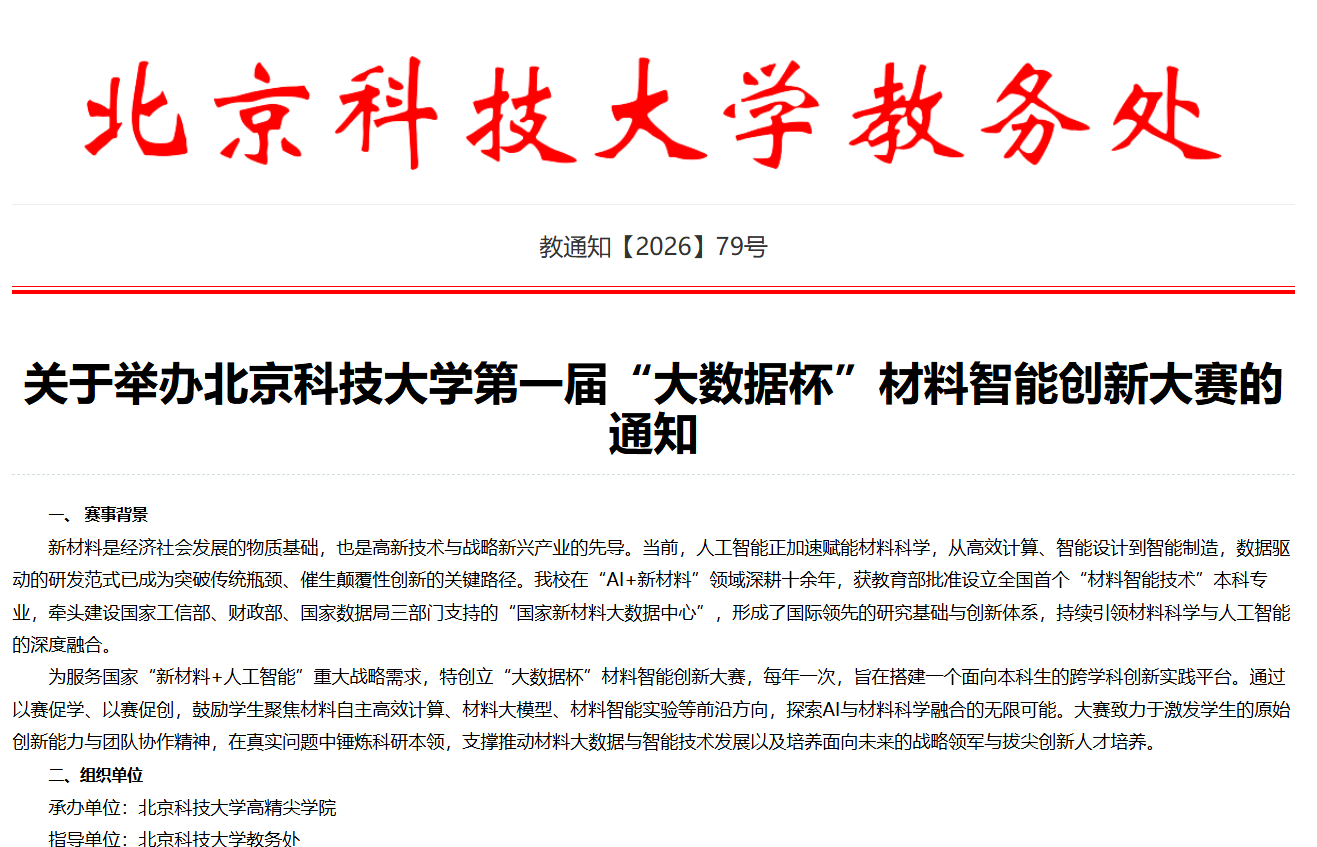 北京科技大学教务处

教通知【2026】79号

关于举办北京科技大学第一届“大数据杯”材料智能创新大赛的通知

一、赛事背景

新材料是经济社会发展的物质基础，也是高新技术与战略新兴产业的先导。当前，人工智能正加速赋能材料科学，从高效计算、智能设计到智能制造，数据驱动的研发范式已成为突破传统瓶颈、催生颠覆性创新的关键路径。我校在“AI+新材料”领域深耕十余年，获教育部批准设立全国首个“材料智能技术”本科专业，牵头建设国家工信部、财政部、国家数据局三部门支持的“国家新材料大数据中心”，形成了国际领先的研究基础与创新体系，持续引领材料科学与人工智能的深度融合。

为服务国家“新材料+人工智能”重大战略需求，特创立“大数据杯”材料智能创新大赛，每年一次，旨在搭建一个面向本科生的跨学科创新实践平台。通过以赛促学、以赛促创，鼓励学生聚焦材料自主高效计算、材料大模型、材料智能实验等前沿方向，探索AI与材料科学融合的无限可能。大赛致力于激发学生的原始创新能力与团队协作精神，在真实问题中锤炼科研本领，支撑推动材料大数据与智能技术发展以及培养面向未来的战略领军与拔尖创新人才培养。

二、组织单位

承办单位：北京科技大学高精尖学院

指导单位：北京科技大学教务处